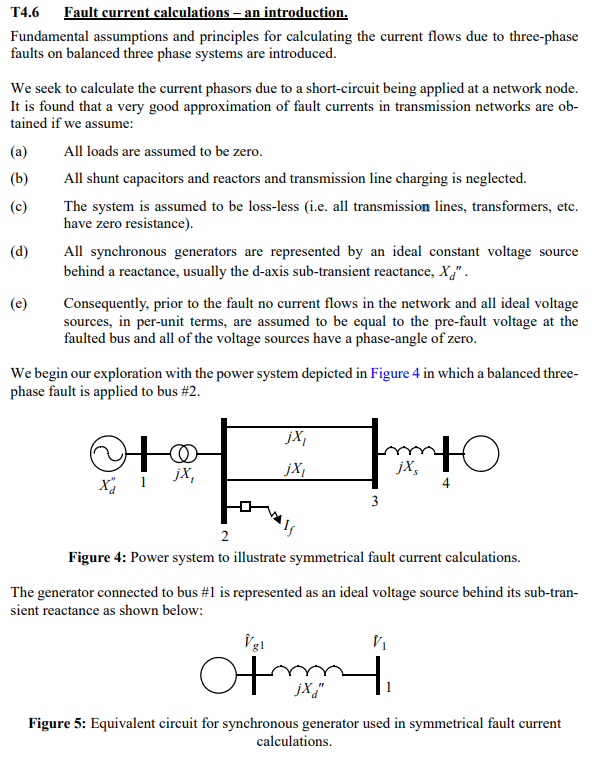 T4.6 Fault current calculations – an introduction.

Fundamental assumptions and principles for calculating the current flows due to three-phase faults on balanced three phase systems are introduced.

We seek to calculate the current phasors due to a short-circuit being applied at a network node. It is found that a very good approximation of fault currents in transmission networks are obtained if we assume:

(a) All loads are assumed to be zero.

(b) All shunt capacitors and reactors and transmission line charging is neglected.

(c) The system is assumed to be loss-less (i.e. all transmission lines, transformers, etc. have zero resistance).

(d) All synchronous generators are represented by an ideal constant voltage source behind a reactance, usually the d-axis sub-transient reactance, $X_d''$.

(e) Consequently, prior to the fault no current flows in the network and all ideal voltage sources, in per-unit terms, are assumed to be equal to the pre-fault voltage at the faulted bus and all of the voltage sources have a phase-angle of zero.

We begin our exploration with the power system depicted in Figure 4 in which a balanced three-phase fault is applied to bus #2.

$X_d''$ 1 $jX_t$ $jX_l$ $jX_l$ 2 $I_f$ 3 $jX_s$ 4

Figure 4: Power system to illustrate symmetrical fault current calculations.

The generator connected to bus #1 is represented as an ideal voltage source behind its sub-transient reactance as shown below:

$\hat{V}_{g1}$ $\hat{V}_1$ $jX_d''$ 1

Figure 5: Equivalent circuit for synchronous generator used in symmetrical fault current calculations.